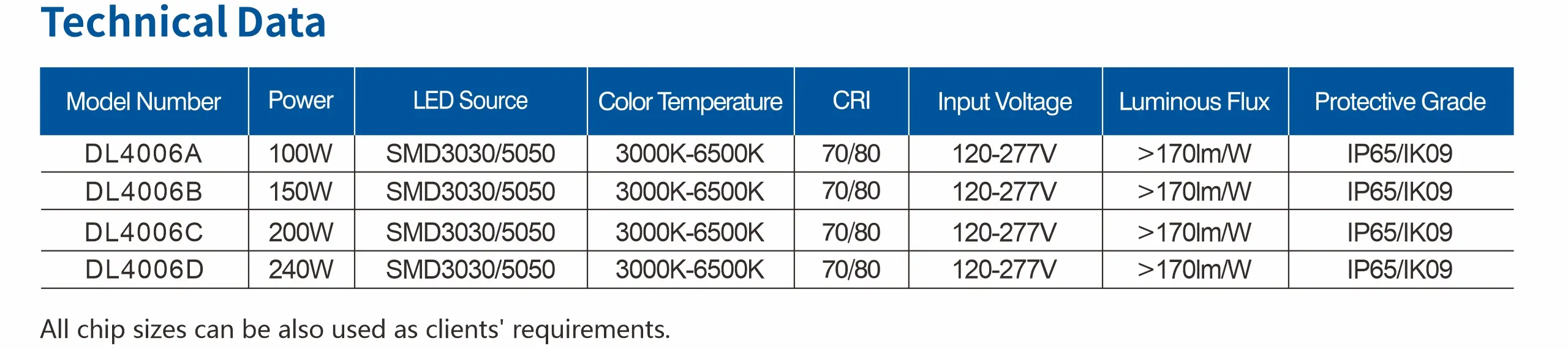 Technical Data

| Model Number | Power | LED Source | Color Temperature | CRI | Input Voltage | Luminous Flux | Protective Grade |
|---|---|---|---|---|---|---|---|
| DL4006A | 100W | SMD3030/5050 | 3000K-6500K | 70/80 | 120-277V | >170lm/W | IP65/IK09 |
| DL4006B | 150W | SMD3030/5050 | 3000K-6500K | 70/80 | 120-277V | >170lm/W | IP65/IK09 |
| DL4006C | 200W | SMD3030/5050 | 3000K-6500K | 70/80 | 120-277V | >170lm/W | IP65/IK09 |
| DL4006D | 240W | SMD3030/5050 | 3000K-6500K | 70/80 | 120-277V | >170lm/W | IP65/IK09 |

All chip sizes can be also used as clients' requirements.